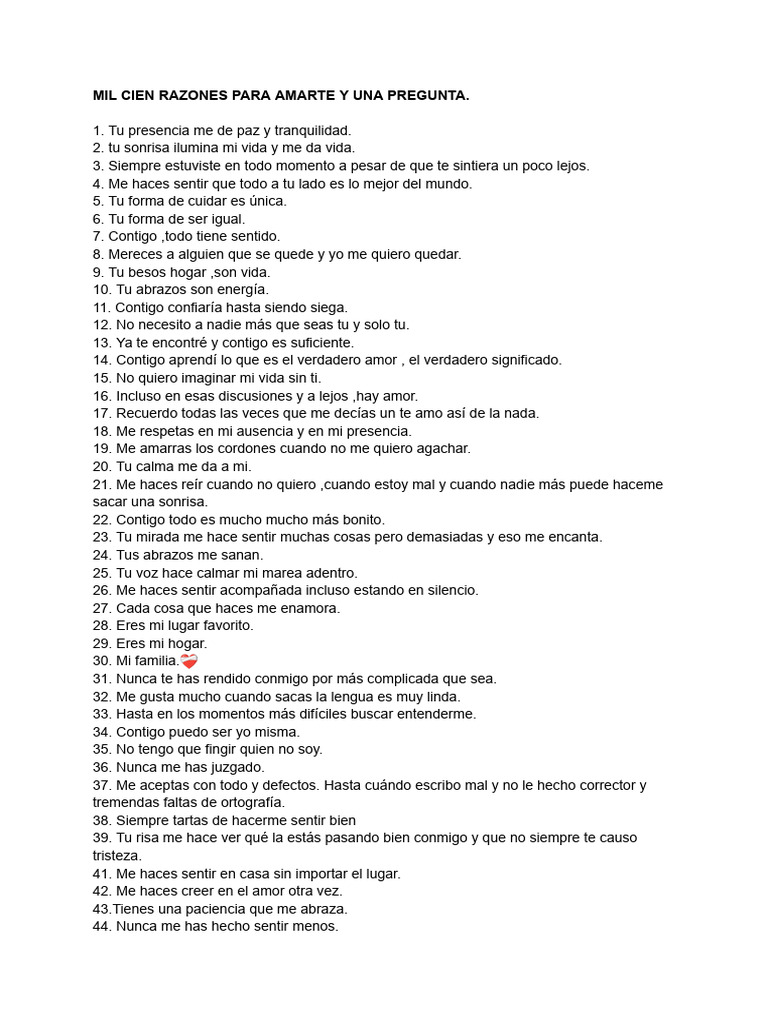 MIL CIEN RAZONES PARA AMARTE Y UNA PREGUNTA.

1. Tu presencia me de paz y tranquilidad.
2. tu sonrisa ilumina mi vida y me da vida.
3. Siempre estuviste en todo momento a pesar de que te sintiera un poco lejos.
4. Me haces sentir que todo a tu lado es lo mejor del mundo.
5. Tu forma de cuidar es única.
6. Tu forma de ser igual.
7. Contigo ,todo tiene sentido.
8. Mereces a alguien que se quede y yo me quiero quedar.
9. Tu besos hogar ,son vida.
10. Tu abrazos son energía.
11. Contigo confiaría hasta siendo siega.
12. No necesito a nadie más que seas tu y solo tu.
13. Ya te encontré y contigo es suficiente.
14. Contigo aprendí lo que es el verdadero amor , el verdadero significado.
15. No quiero imaginar mi vida sin ti.
16. Incluso en esas discusiones y a lejos ,hay amor.
17. Recuerdo todas las veces que me decías un te amo así de la nada.
18. Me respetas en mi ausencia y en mi presencia.
19. Me amarras los cordones cuando no me quiero agachar.
20. Tu calma me da a mi.
21. Me haces reír cuando no quiero ,cuando estoy mal y cuando nadie más puede haceme sacar una sonrisa.
22. Contigo todo es mucho mucho más bonito.
23. Tu mirada me hace sentir muchas cosas pero demasiadas y eso me encanta.
24. Tus abrazos me sanan.
25. Tu voz hace calmar mi marea adentro.
26. Me haces sentir acompañada incluso estando en silencio.
27. Cada cosa que haces me enamora.
28. Eres mi lugar favorito.
29. Eres mi hogar.
30. Mi familia.❤️‍🩹
31. Nunca te has rendido conmigo por más complicada que sea.
32. Me gusta mucho cuando sacas la lengua es muy linda.
33. Hasta en los momentos más difíciles buscar entenderme.
34. Contigo puedo ser yo misma.
35. No tengo que fingir quien no soy.
36. Nunca me has juzgado.
37. Me aceptas con todo y defectos. Hasta cuándo escribo mal y no le hecho corrector y tremendas faltas de ortografía.
38. Siempre tartas de hacerme sentir bien
39. Tu risa me hace ver qué la estás pasando bien conmigo y que no siempre te causo tristeza.
41. Me haces sentir en casa sin importar el lugar.
42. Me haces creer en el amor otra vez.
43.Tienes una paciencia que me abraza.
44. Nunca me has hecho sentir menos.